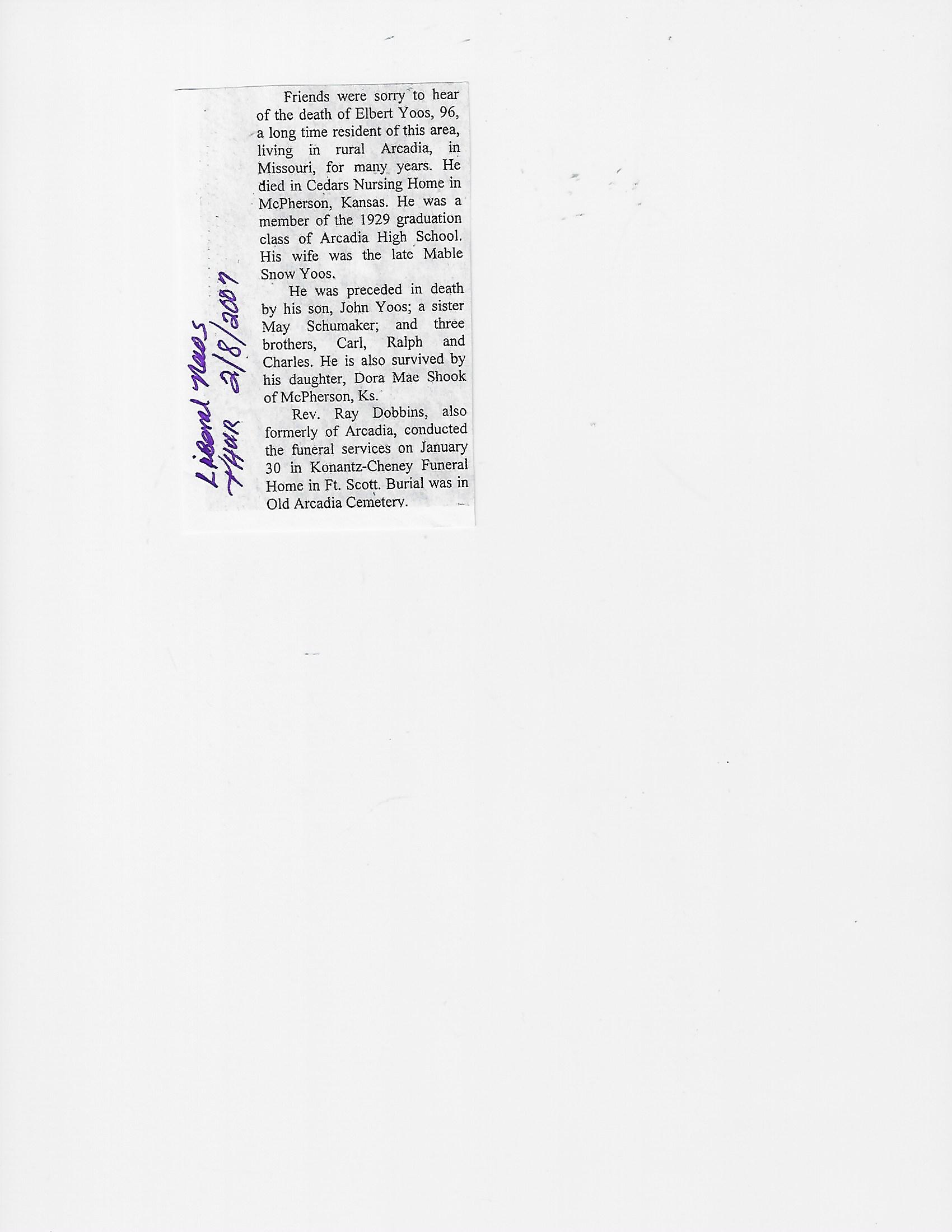 Friends were sorry to hear of the death of Elbert Yoos, 96, a long time resident of this area, living in rural Arcadia, in Missouri, for many years. He died in Cedars Nursing Home in McPherson, Kansas. He was a member of the 1929 graduation class of Arcadia High School. His wife was the late Mable Snow Yoos.

He was preceded in death by his son, John Yoos; a sister May Schumaker; and three brothers, Carl, Ralph and Charles. He is also survived by his daughter, Dora Mae Shook of McPherson, Ks.

Rev. Ray Dobbins, also formerly of Arcadia, conducted the funeral services on January 30 in Konantz-Cheney Funeral Home in Ft. Scott. Burial was in Old Arcadia Cemetery.

Liberal News
THUR 2/8/2007